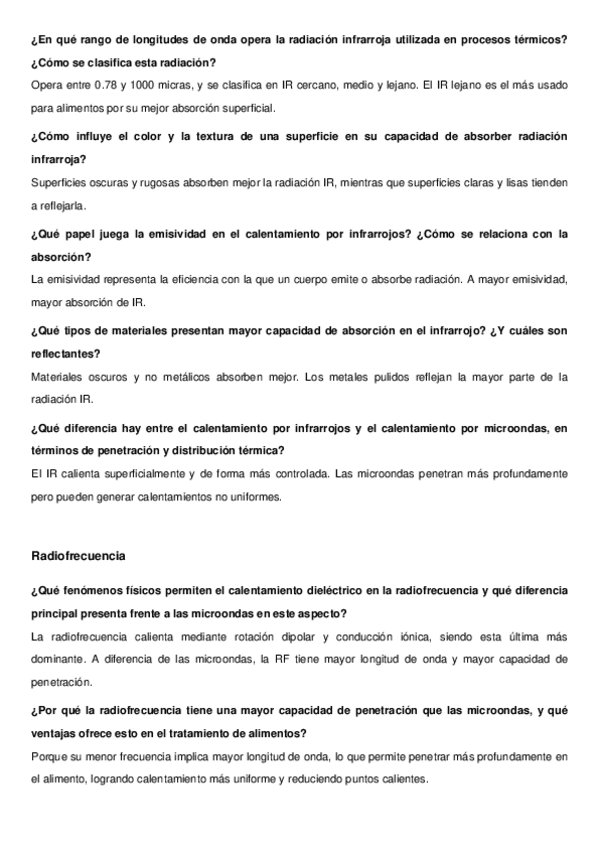 ¿En qué rango de longitudes de onda opera la radiación infrarroja utilizada en procesos térmicos? ¿Cómo se clasifica esta radiación?

Opera entre 0.78 y 1000 micras, y se clasifica en IR cercano, medio y lejano. El IR lejano es el más usado para alimentos por su mejor absorción superficial.

¿Cómo influye el color y la textura de una superficie en su capacidad de absorber radiación infrarroja?

Superficies oscuras y rugosas absorben mejor la radiación IR, mientras que superficies claras y lisas tienden a reflejarla.

¿Qué papel juega la emisividad en el calentamiento por infrarrojos? ¿Cómo se relaciona con la absorción?

La emisividad representa la eficiencia con la que un cuerpo emite o absorbe radiación. A mayor emisividad, mayor absorción de IR.

¿Qué tipos de materiales presentan mayor capacidad de absorción en el infrarrojo? ¿Y cuáles son reflectantes?

Materiales oscuros y no metálicos absorben mejor. Los metales pulidos reflejan la mayor parte de la radiación IR.

¿Qué diferencia hay entre el calentamiento por infrarrojos y el calentamiento por microondas, en términos de penetración y distribución térmica?

El IR calienta superficialmente y de forma más controlada. Las microondas penetran más profundamente pero pueden generar calentamientos no uniformes.

Radiofrecuencia

¿Qué fenómenos físicos permiten el calentamiento dieléctrico en la radiofrecuencia y qué diferencia principal presenta frente a las microondas en este aspecto?

La radiofrecuencia calienta mediante rotación dipolar y conducción iónica, siendo esta última más dominante. A diferencia de las microondas, la RF tiene mayor longitud de onda y mayor capacidad de penetración.

¿Por qué la radiofrecuencia tiene una mayor capacidad de penetración que las microondas, y qué ventajas ofrece esto en el tratamiento de alimentos?

Porque su menor frecuencia implica mayor longitud de onda, lo que permite penetrar más profundamente en el alimento, logrando calentamiento más uniforme y reduciendo puntos calientes.